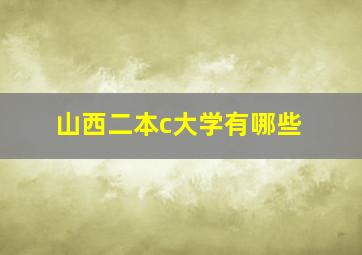 山西二本c大学有哪些